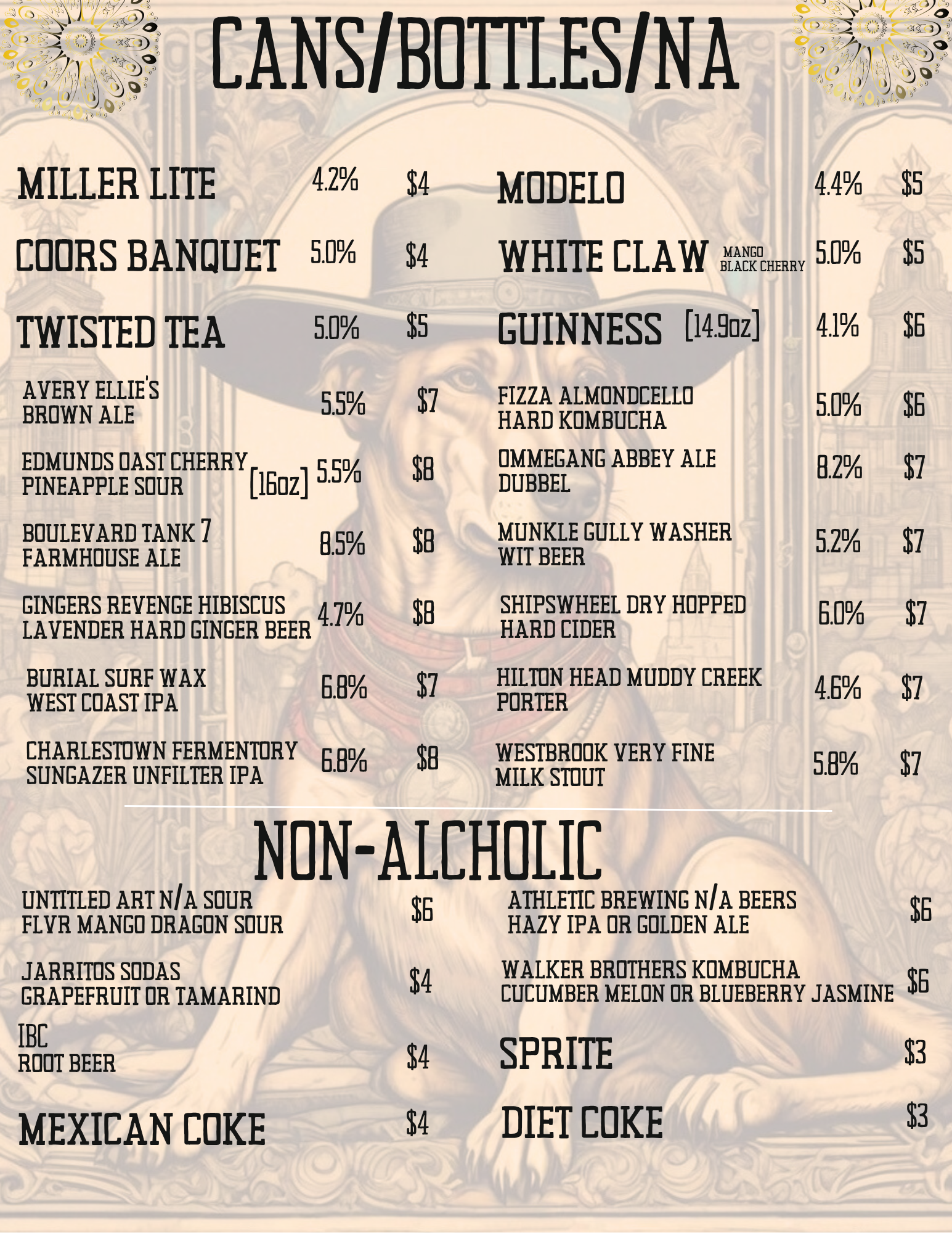 CANS/BOTTLES/NA

MILLER LITE 4.2% $4

COORS BANQUET 5.0% $4

TWISTED TEA 5.0% $5

AVERY ELLIE'S BROWN ALE 5.5% $7

EDMUNDS OAST CHERRY PINEAPPLE SOUR [16oz] 5.5% $8

BOULEVARD TANK 7 FARMHOUSE ALE 8.5% $8

GINGERS REVENGE HIBISCUS LAVENDER HARD GINGER BEER 4.7% $8

BURIAL SURF WAX WEST COAST IPA 6.8% $7

CHARLESTOWN FERMENTORY SUNGAZER UNFILTER IPA 6.8% $8

MODELO 4.4% $5

WHITE CLAW MANGO BLACK CHERRY 5.0% $5

GUINNESS [14.9oz] 4.1% $6

FIZZA ALMONDCELLO HARD KOMBUCHA 5.0% $6

OMMEGANG ABBEY ALE DUBBEL 8.2% $7

MUNKLE GULLY WASHER WIT BEER 5.2% $7

SHIPSWHEEL DRY HOPPED HARD CIDER 6.0% $7

HILTON HEAD MUDDY CREEK PORTER 4.6% $7

WESTBROOK VERY FINE MILK STOUT 5.8% $7

NON-ALCHOLIC

UNTITLED ART N/A SOUR FLVR MANGO DRAGON SOUR $6

JARRITOS SODAS GRAPEFRUIT OR TAMARIND $4

IBC ROOT BEER $4

MEXICAN COKE $4

ATHLETIC BREWING N/A BEERS HAZY IPA OR GOLDEN ALE $6

WALKER BROTHERS KOMBUCHA CUCUMBER MELON OR BLUEBERRY JASMINE $6

SPRITE $3

DIET COKE $3